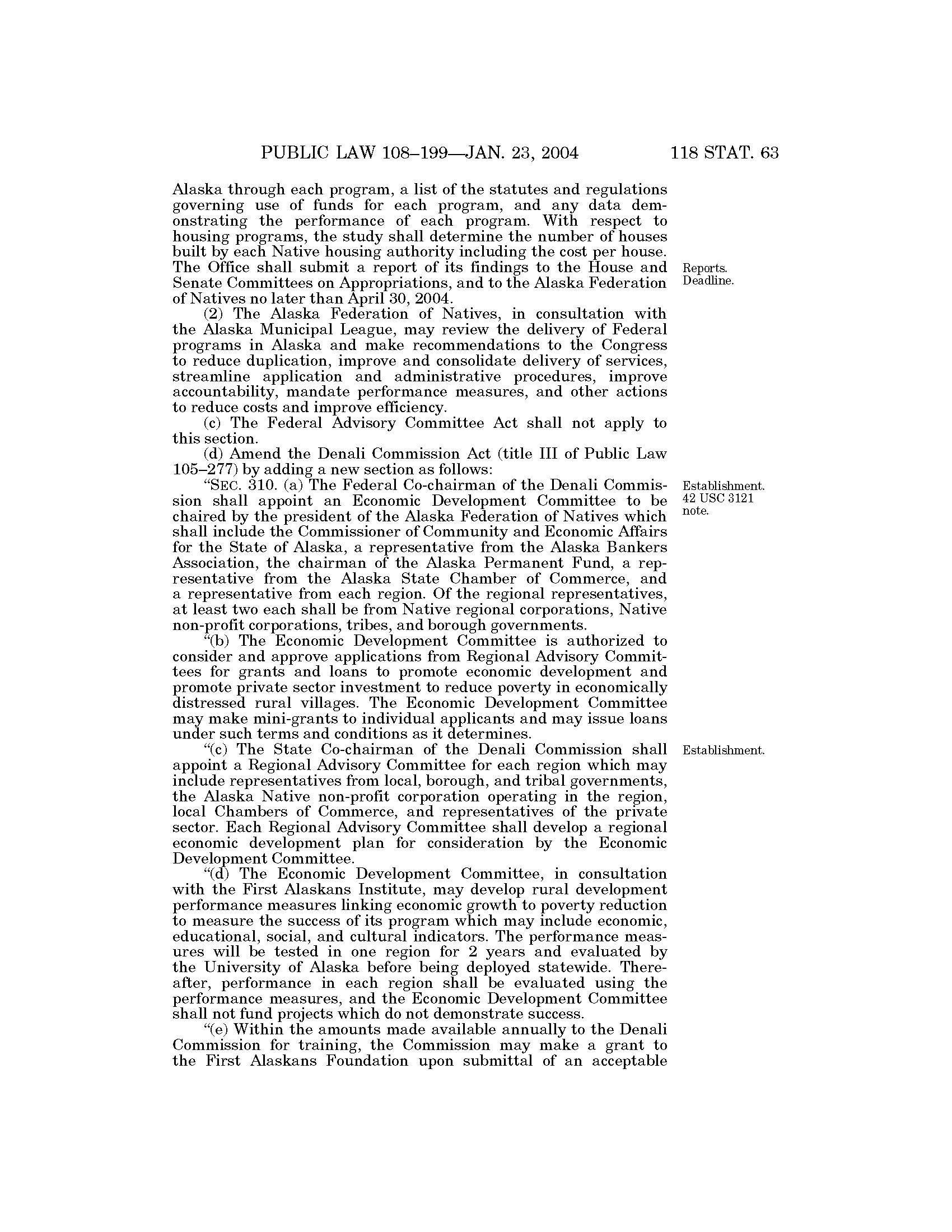 PUBLIC LAW 108–199—JAN. 23, 2004 118 STAT. 63

Alaska through each program, a list of the statutes and regulations governing use of funds for each program, and any data demonstrating the performance of each program. With respect to housing programs, the study shall determine the number of houses built by each Native housing authority including the cost per house. The Office shall submit a report of its findings to the House and Senate Committees on Appropriations, and to the Alaska Federation of Natives no later than April 30, 2004.

Reports. Deadline.

(2) The Alaska Federation of Natives, in consultation with the Alaska Municipal League, may review the delivery of Federal programs in Alaska and make recommendations to the Congress to reduce duplication, improve and consolidate delivery of services, streamline application and administrative procedures, improve accountability, mandate performance measures, and other actions to reduce costs and improve efficiency.

(c) The Federal Advisory Committee Act shall not apply to this section.

(d) Amend the Denali Commission Act (title III of Public Law 105–277) by adding a new section as follows:

"SEC. 310. (a) The Federal Co-chairman of the Denali Commission shall appoint an Economic Development Committee to be chaired by the president of the Alaska Federation of Natives which shall include the Commissioner of Community and Economic Affairs for the State of Alaska, a representative from the Alaska Bankers Association, the chairman of the Alaska Permanent Fund, a representative from the Alaska State Chamber of Commerce, and a representative from each region. Of the regional representatives, at least two each shall be from Native regional corporations, Native non-profit corporations, tribes, and borough governments.

Establishment. 42 USC 3121 note.

"(b) The Economic Development Committee is authorized to consider and approve applications from Regional Advisory Committees for grants and loans to promote economic development and promote private sector investment to reduce poverty in economically distressed rural villages. The Economic Development Committee may make mini-grants to individual applicants and may issue loans under such terms and conditions as it determines.

"(c) The State Co-chairman of the Denali Commission shall appoint a Regional Advisory Committee for each region which may include representatives from local, borough, and tribal governments, the Alaska Native non-profit corporation operating in the region, local Chambers of Commerce, and representatives of the private sector. Each Regional Advisory Committee shall develop a regional economic development plan for consideration by the Economic Development Committee.

Establishment.

"(d) The Economic Development Committee, in consultation with the First Alaskans Institute, may develop rural development performance measures linking economic growth to poverty reduction to measure the success of its program which may include economic, educational, social, and cultural indicators. The performance measures will be tested in one region for 2 years and evaluated by the University of Alaska before being deployed statewide. Thereafter, performance in each region shall be evaluated using the performance measures, and the Economic Development Committee shall not fund projects which do not demonstrate success.

"(e) Within the amounts made available annually to the Denali Commission for training, the Commission may make a grant to the First Alaskans Foundation upon submittal of an acceptable